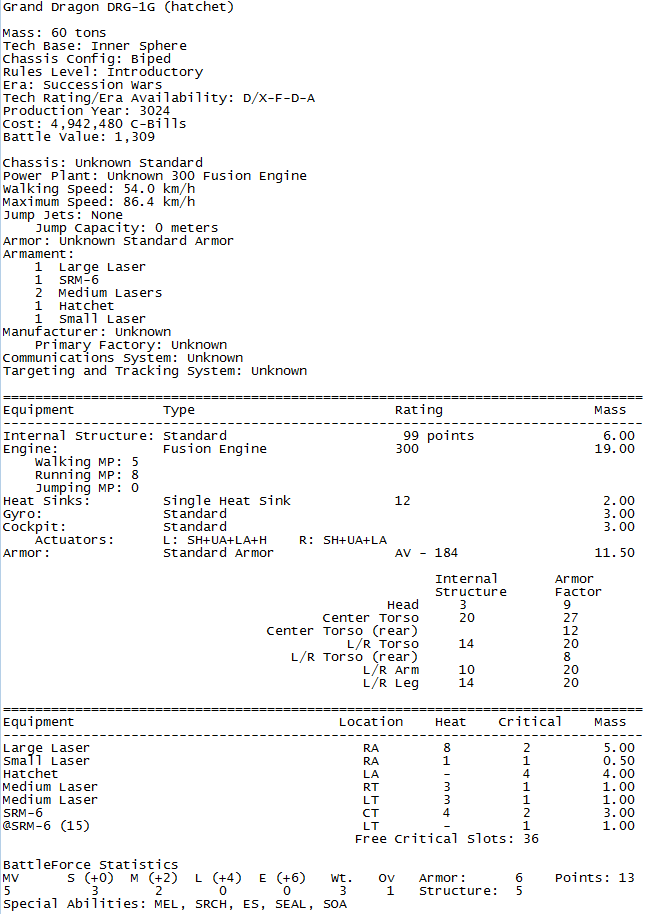 Grand Dragon DRG-1G (hatchet)

Mass: 60 tons
Tech Base: Inner Sphere
Chassis Config: Biped
Rules Level: Introductory
Era: Succession Wars
Tech Rating/Era Availability: D/X-F-D-A
Production Year: 3024
Cost: 4,942,480 C-Bills
Battle Value: 1,309

Chassis: Unknown Standard
Power Plant: Unknown 300 Fusion Engine
Walking Speed: 54.0 km/h
Maximum Speed: 86.4 km/h
Jump Jets: None
Jump Capacity: 0 meters
Armor: Unknown Standard Armor
Armament:
1 Large Laser
1 SRM-6
2 Medium Lasers
1 Hatchet
1 Small Laser
Manufacturer: Unknown
Primary Factory: Unknown
Communications System: Unknown
Targeting and Tracking System: Unknown

| Equipment | Type | Rating | Mass |
|---|---|---|---|
| Internal Structure: | Standard | 99 points | 6.00 |
| Engine: | Fusion Engine | 300 | 19.00 |
| Walking MP: 5 | | | |
| Running MP: 8 | | | |
| Jumping MP: 0 | | | |
| Heat Sinks: | Single Heat Sink | 12 | 2.00 |
| Gyro: | Standard | | 3.00 |
| Cockpit: | Standard | | 3.00 |
| Actuators: | L: SH+UA+LA+H R: SH+UA+LA | | |
| Armor: | Standard Armor | AV - 184 | 11.50 |

| | Internal Structure | Armor Factor |
|---|---|---|
| Head | 3 | 9 |
| Center Torso | 20 | 27 |
| Center Torso (rear) | | 12 |
| L/R Torso | 14 | 20 |
| L/R Torso (rear) | | 8 |
| L/R Arm | 10 | 20 |
| L/R Leg | 14 | 20 |

| Equipment | Location | Heat | Critical | Mass |
|---|---|---|---|---|
| Large Laser | RA | 8 | 2 | 5.00 |
| Small Laser | RA | 1 | 1 | 0.50 |
| Hatchet | LA | - | 4 | 4.00 |
| Medium Laser | RT | 3 | 1 | 1.00 |
| Medium Laser | LT | 3 | 1 | 1.00 |
| SRM-6 | CT | 4 | 2 | 3.00 |
| @SRM-6 (15) | LT | - | 1 | 1.00 |

Free Critical Slots: 36

BattleForce Statistics
| MV | S (+0) | M (+2) | L (+4) | E (+6) | Wt. | Ov | Armor: | 6 | Points: 13 |
|---|---|---|---|---|---|---|---|---|---|
| 5 | 3 | 2 | 0 | 0 | 3 | 1 | Structure: | 5 | |

Special Abilities: MEL, SRCH, ES, SEAL, SOA